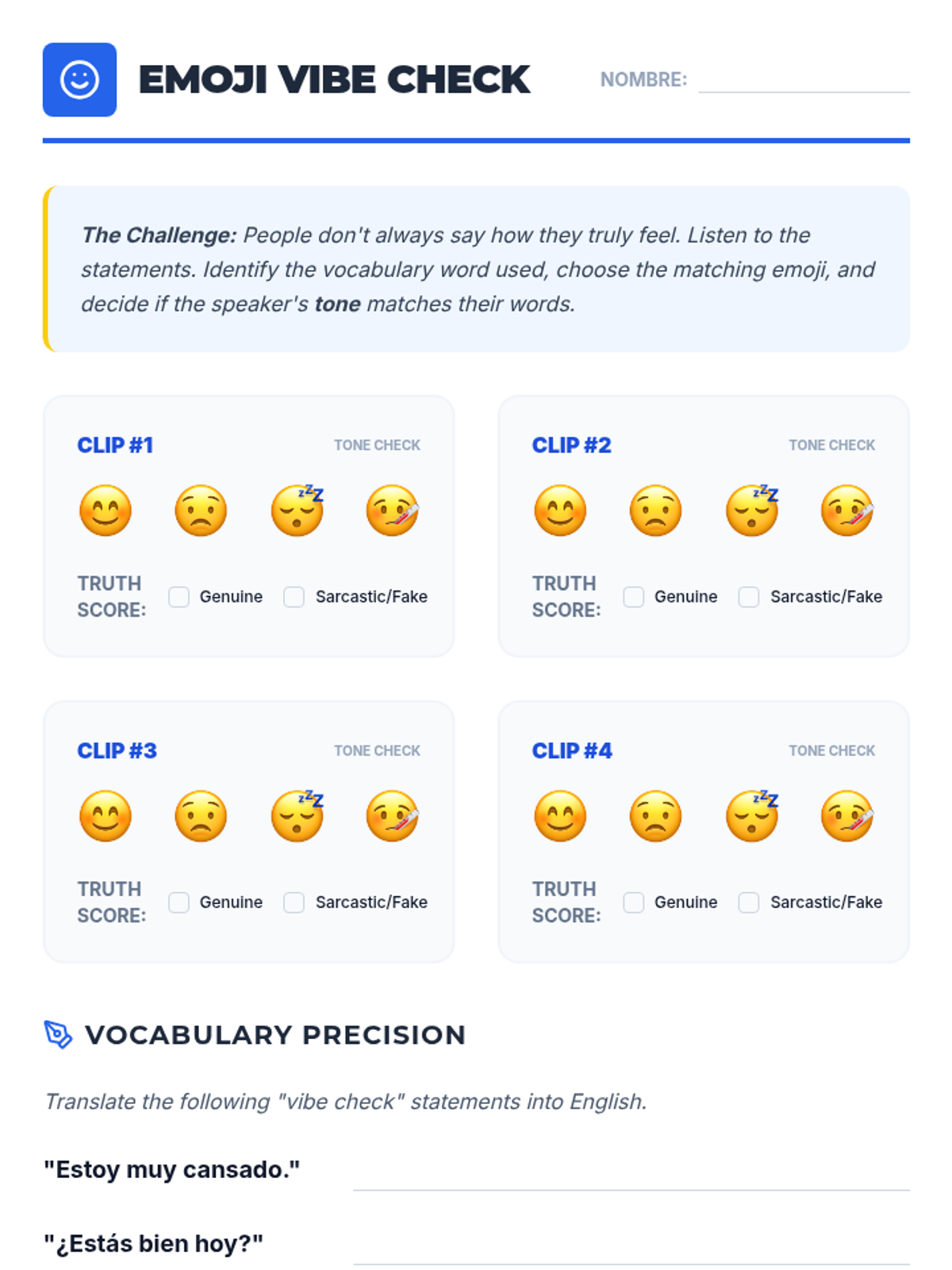 EMOJI VIBE CHECK

NOMBRE: ____

The Challenge: People don't always say how they truly feel. Listen to the statements. Identify the vocabulary word used, choose the matching emoji, and decide if the speaker's tone matches their words.

CLIP #1
TONE CHECK
😊 😟 😴 🤒
TRUTH SCORE: ☐ Genuine ☐ Sarcastic/Fake

CLIP #2
TONE CHECK
😊 😟 😴 🤒
TRUTH SCORE: ☐ Genuine ☐ Sarcastic/Fake

CLIP #3
TONE CHECK
😊 😟 😴 🤒
TRUTH SCORE: ☐ Genuine ☐ Sarcastic/Fake

CLIP #4
TONE CHECK
😊 😟 😴 🤒
TRUTH SCORE: ☐ Genuine ☐ Sarcastic/Fake

VOCABULARY PRECISION

Translate the following "vibe check" statements into English.

"Estoy muy cansado." ____

"¿Estás bien hoy?" ____